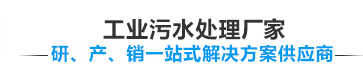 工业污水处理厂家

研、产、销一站式解决方案供应商